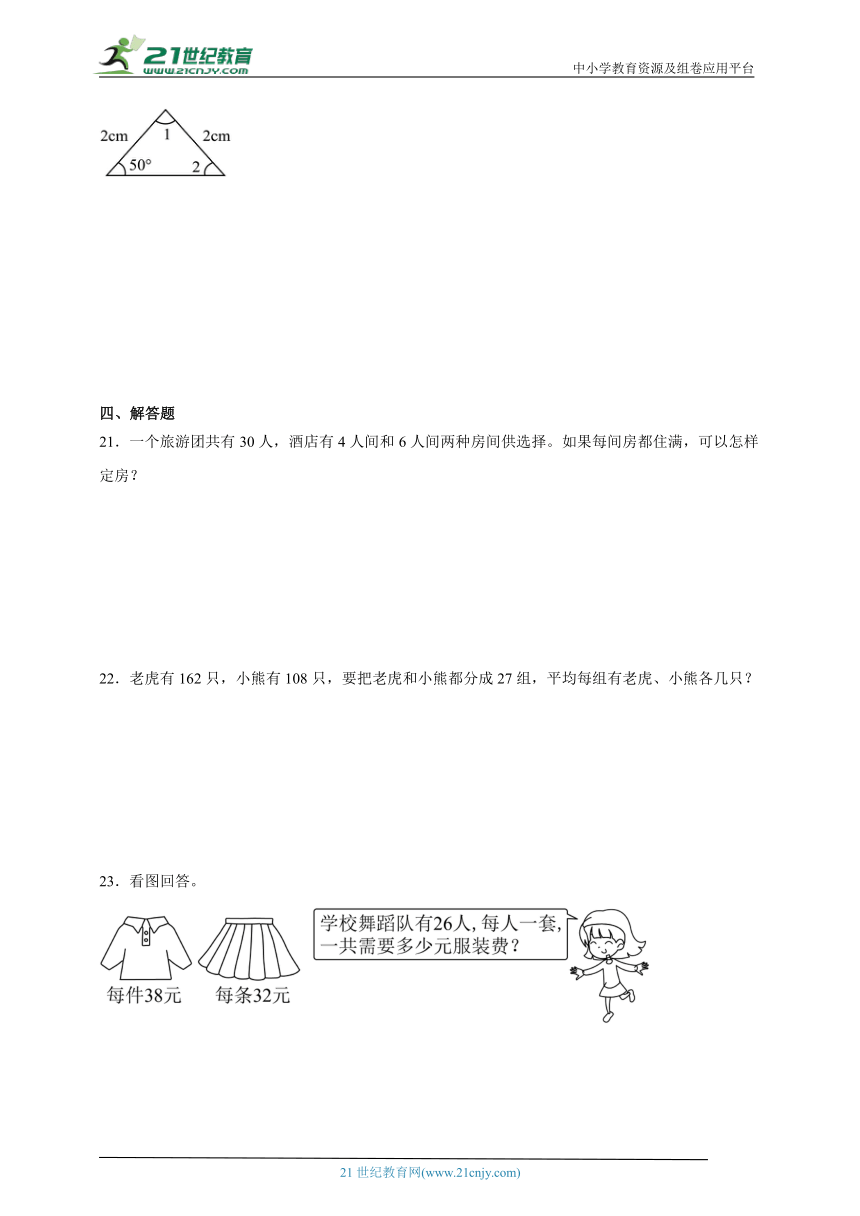 21世纪教育
www.21cnjy.com
中小学教育资源及组卷应用平台

2cm 1 2cm
50° 2

四、解答题
21．一个旅游团共有 30 人，酒店有 4 人间和 6 人间两种房间供选择。如果每间房都住满，可以怎样定房？

22．老虎有 162 只，小熊有 108 只，要把老虎和小熊都分成 27 组，平均每组有老虎、小熊各几只？

23．看图回答。

每件38元 每条32元

学校舞蹈队有26人，每人一套，一共需要多少元服装费？

21 世纪教育网(www.21cnjy.com)